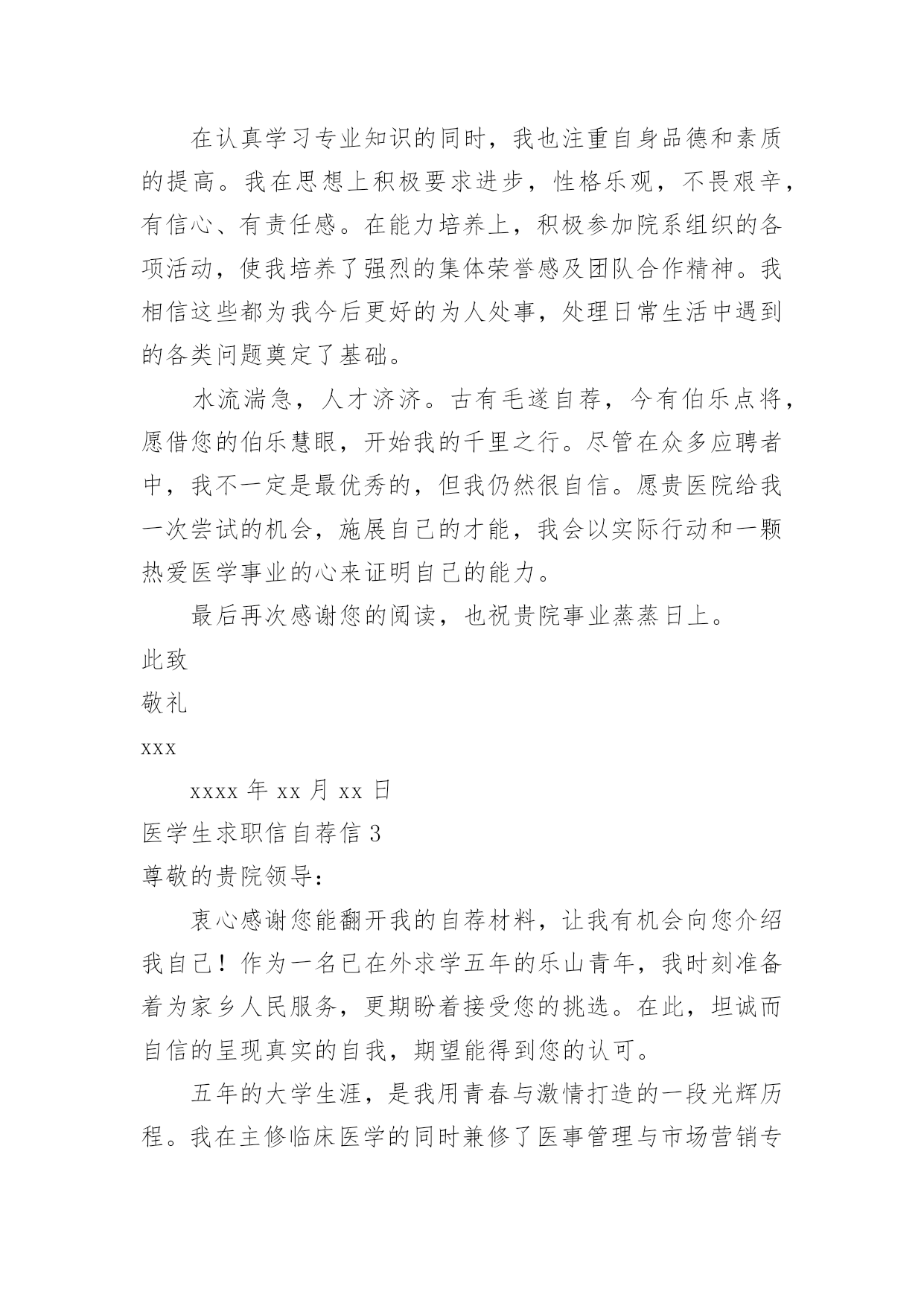 在认真学习专业知识的同时，我也注重自身品德和素质的提高。我在思想上积极要求进步，性格乐观，不畏艰辛，有信心、有责任感。在能力培养上，积极参加院系组织的各项活动，使我培养了强烈的集体荣誉感及团队合作精神。我相信这些都为我今后更好的为人处事，处理日常生活中遇到的各类问题奠定了基础。

水流湍急，人才济济。古有毛遂自荐，今有伯乐点将，愿借您的伯乐慧眼，开始我的千里之行。尽管在众多应聘者中，我不一定是最优秀的，但我仍然很自信。愿贵医院给我一次尝试的机会，施展自己的才能，我会以实际行动和一颗热爱医学事业的心来证明自己的能力。

最后再次感谢您的阅读，也祝贵院事业蒸蒸日上。

此致

敬礼

xxx

xxxx 年 xx 月 xx 日

医学生求职信自荐信 3

尊敬的贵院领导：

衷心感谢您能翻开我的自荐材料，让我有机会向您介绍我自己！作为一名已在外求学五年的乐山青年，我时刻准备着为家乡人民服务，更期盼着接受您的挑选。在此，坦诚而自信的呈现真实的自我，期望能得到您的认可。

五年的大学生涯，是我用青春与激情打造的一段光辉历程。我在主修临床医学的同时兼修了医事管理与市场营销专